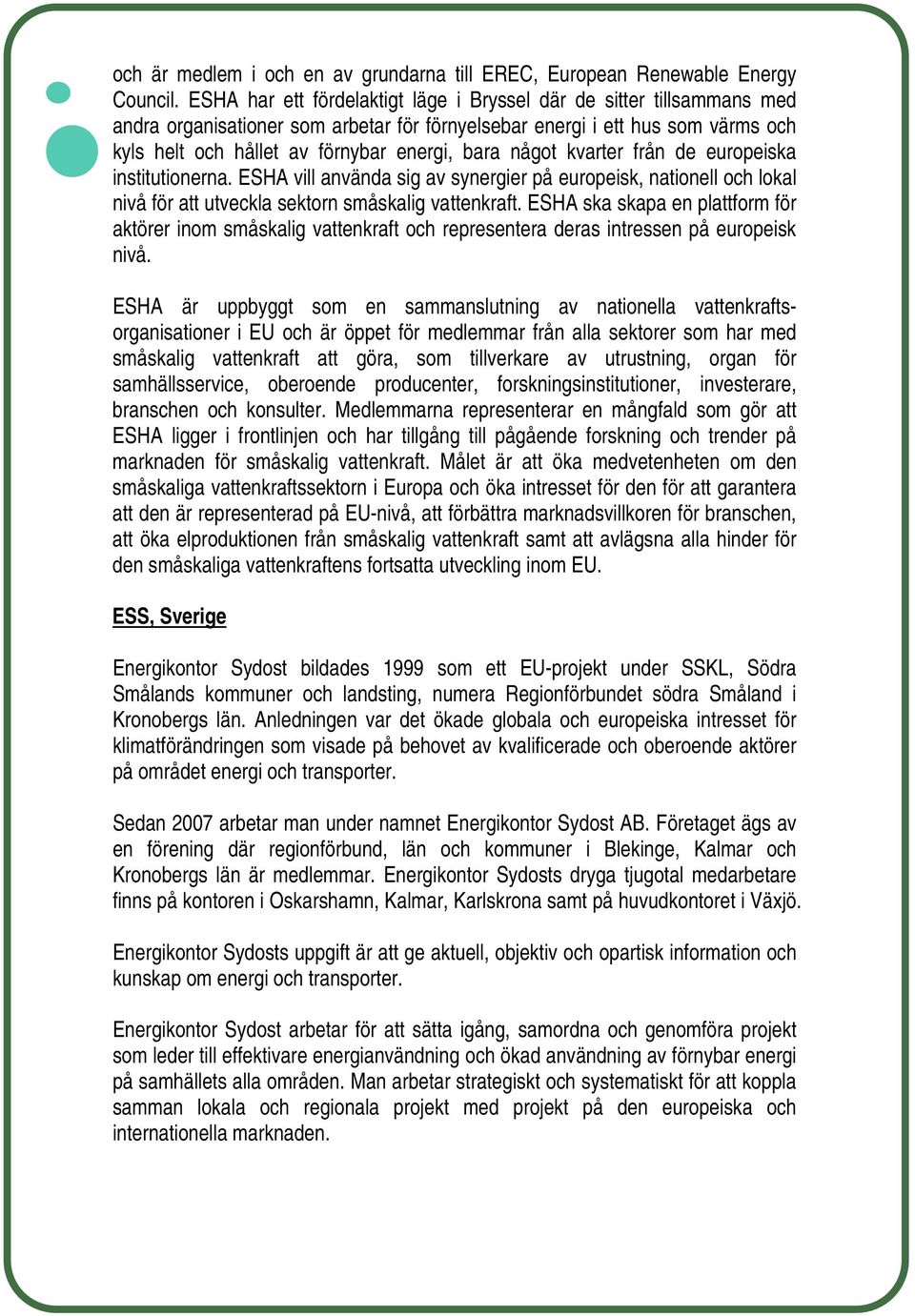 och är medlem i och en av grundarna till EREC, European Renewable Energy Council. ESHA har ett fördelaktigt läge i Bryssel där de sitter tillsammans med andra organisationer som arbetar för förnyelsebar energi i ett hus som värms och kyls helt och hållet av förnybar energi, bara något kvarter från de europeiska institutionerna. ESHA vill använda sig av synergier på europeisk, nationell och lokal nivå för att utveckla sektorn småskalig vattenkraft. ESHA ska skapa en plattform för aktörer inom småskalig vattenkraft och representera deras intressen på europeisk nivå.

ESHA är uppbyggt som en sammanslutning av nationella vattenkraftsorganisationer i EU och är öppet för medlemmar från alla sektorer som har med småskalig vattenkraft att göra, som tillverkare av utrustning, organ för samhällsservice, oberoende producenter, forskningsinstitutioner, investerare, branschen och konsulter. Medlemmarna representerar en mångfald som gör att ESHA ligger i frontlinjen och har tillgång till pågående forskning och trender på marknaden för småskalig vattenkraft. Målet är att öka medvetenheten om den småskaliga vattenkraftssektorn i Europa och öka intresset för den för att garantera att den är representerad på EU-nivå, att förbättra marknadsvillkoren för branschen, att öka elproduktionen från småskalig vattenkraft samt att avlägsna alla hinder för den småskaliga vattenkraftens fortsatta utveckling inom EU.

ESS, Sverige

Energikontor Sydost bildades 1999 som ett EU-projekt under SSKL, Södra Smålands kommuner och landsting, numera Regionförbundet södra Småland i Kronobergs län. Anledningen var det ökade globala och europeiska intresset för klimatförändringen som visade på behovet av kvalificerade och oberoende aktörer på området energi och transporter.

Sedan 2007 arbetar man under namnet Energikontor Sydost AB. Företaget ägs av en förening där regionförbund, län och kommuner i Blekinge, Kalmar och Kronobergs län är medlemmar. Energikontor Sydosts dryga tjugotal medarbetare finns på kontoren i Oskarshamn, Kalmar, Karlskrona samt på huvudkontoret i Växjö.

Energikontor Sydosts uppgift är att ge aktuell, objektiv och opartisk information och kunskap om energi och transporter.

Energikontor Sydost arbetar för att sätta igång, samordna och genomföra projekt som leder till effektivare energianvändning och ökad användning av förnybar energi på samhällets alla områden. Man arbetar strategiskt och systematiskt för att koppla samman lokala och regionala projekt med projekt på den europeiska och internationella marknaden.